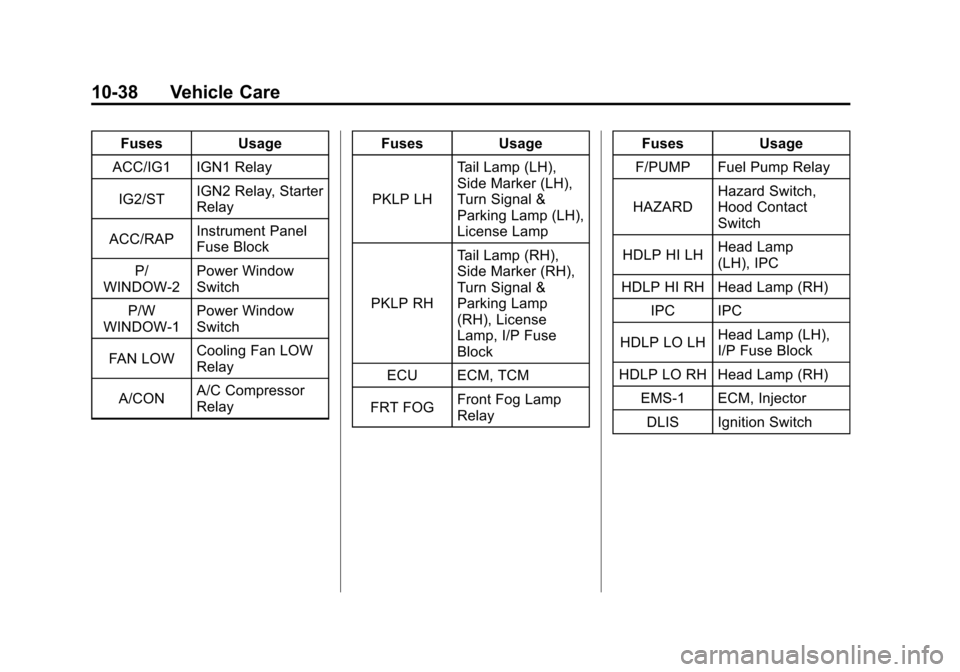 10-38 Vehicle Care

| Fuses | Usage |
|---|---|
| ACC/IG1 | IGN1 Relay |
| IG2/ST | IGN2 Relay, Starter Relay |
| ACC/RAP | Instrument Panel Fuse Block |
| P/ WINDOW-2 | Power Window Switch |
| P/W WINDOW-1 | Power Window Switch |
| FAN LOW | Cooling Fan LOW Relay |
| A/CON | A/C Compressor Relay |

| Fuses | Usage |
|---|---|
| PKLP LH | Tail Lamp (LH), Side Marker (LH), Turn Signal & Parking Lamp (LH), License Lamp |
| PKLP RH | Tail Lamp (RH), Side Marker (RH), Turn Signal & Parking Lamp (RH), License Lamp, I/P Fuse Block |
| ECU | ECM, TCM |
| FRT FOG | Front Fog Lamp Relay |

| Fuses | Usage |
|---|---|
| F/PUMP | Fuel Pump Relay |
| HAZARD | Hazard Switch, Hood Contact Switch |
| HDLP HI LH | Head Lamp (LH), IPC |
| HDLP HI RH | Head Lamp (RH) |
| IPC | IPC |
| HDLP LO LH | Head Lamp (LH), I/P Fuse Block |
| HDLP LO RH | Head Lamp (RH) |
| EMS-1 | ECM, Injector |
| DLIS | Ignition Switch |

carmanualsonline.info